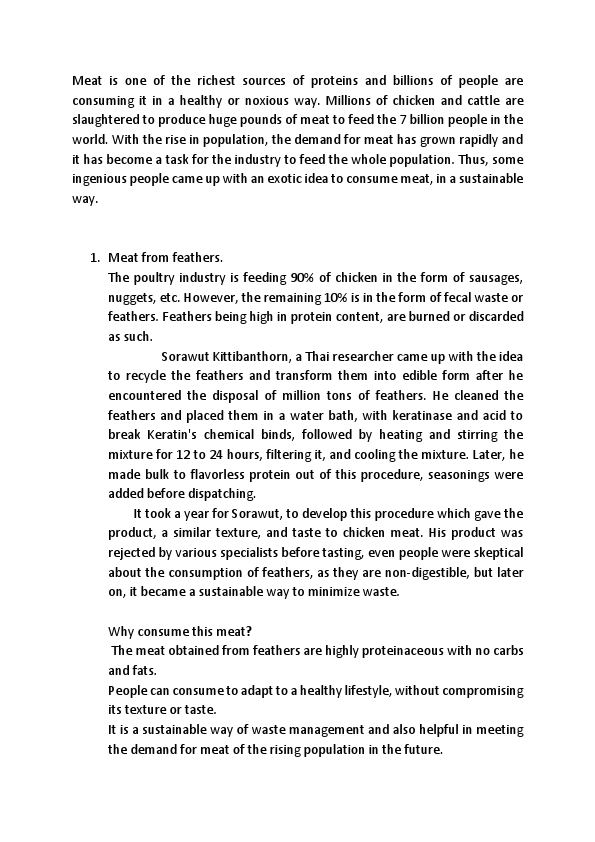 Meat is one of the richest sources of proteins and billions of people are consuming it in a healthy or noxious way. Millions of chicken and cattle are slaughtered to produce huge pounds of meat to feed the 7 billion people in the world. With the rise in population, the demand for meat has grown rapidly and it has become a task for the industry to feed the whole population. Thus, some ingenious people came up with an exotic idea to consume meat, in a sustainable way.

1. Meat from feathers.
The poultry industry is feeding 90% of chicken in the form of sausages, nuggets, etc. However, the remaining 10% is in the form of fecal waste or feathers. Feathers being high in protein content, are burned or discarded as such.

Sorawut Kittibanthorn, a Thai researcher came up with the idea to recycle the feathers and transform them into edible form after he encountered the disposal of million tons of feathers. He cleaned the feathers and placed them in a water bath, with keratinase and acid to break Keratin's chemical binds, followed by heating and stirring the mixture for 12 to 24 hours, filtering it, and cooling the mixture. Later, he made bulk to flavorless protein out of this procedure, seasonings were added before dispatching.

It took a year for Sorawut, to develop this procedure which gave the product, a similar texture, and taste to chicken meat. His product was rejected by various specialists before tasting, even people were skeptical about the consumption of feathers, as they are non-digestible, but later on, it became a sustainable way to minimize waste.

Why consume this meat?
The meat obtained from feathers are highly proteinaceous with no carbs and fats.
People can consume to adapt to a healthy lifestyle, without compromising its texture or taste.
It is a sustainable way of waste management and also helpful in meeting the demand for meat of the rising population in the future.